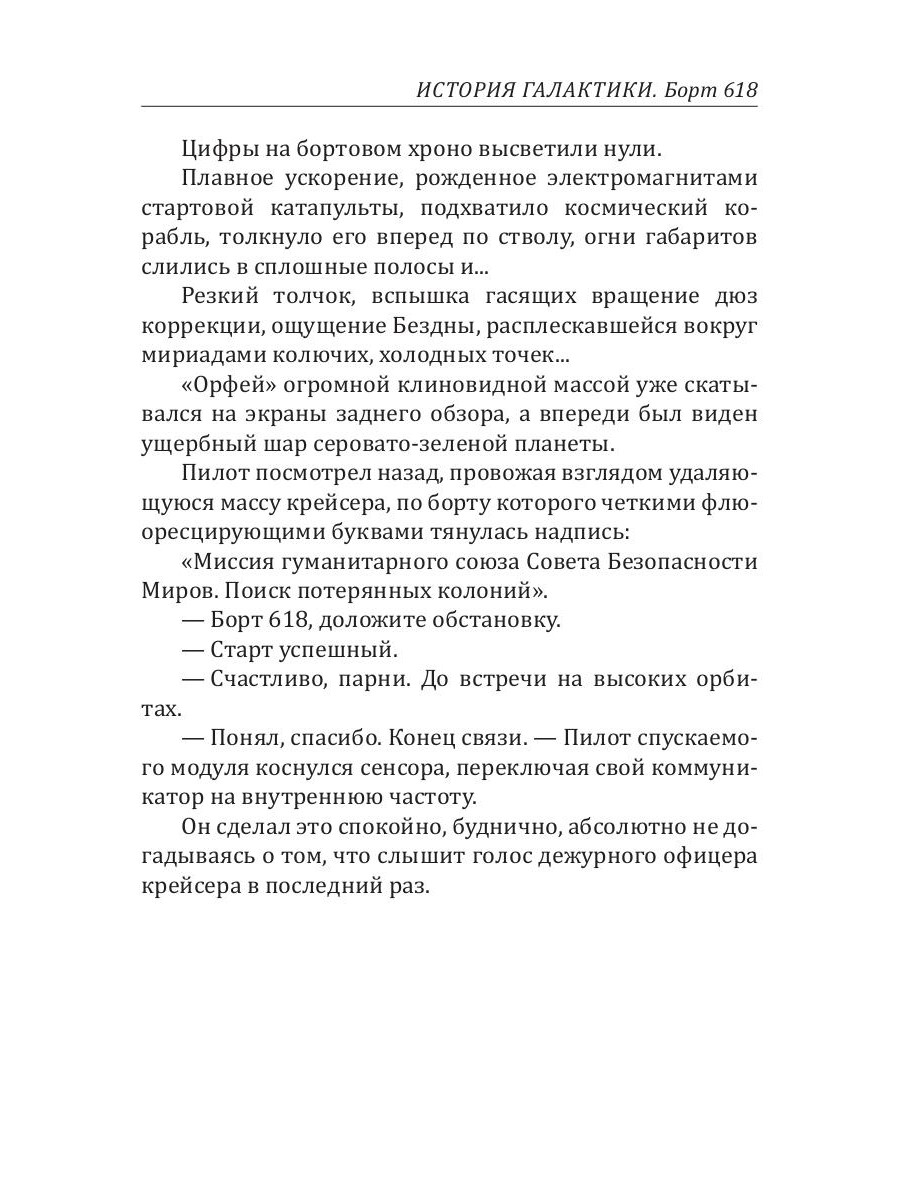 ИСТОРИЯ ГАЛАКТИКИ. Борт 618

Цифры на бортовом хроно высветили нули.

Плавное ускорение, рожденное электромагнитами стартовой катапульты, подхватило космический корабль, толкнуло его вперед по стволу, огни габаритов слились в сплошные полосы и...

Резкий толчок, вспышка гасящих вращение дюз коррекции, ощущение Бездны, расплескавшейся вокруг мириадами колючих, холодных точек...

«Орфей» огромной клиновидной массой уже скатывался на экраны заднего обзора, а впереди был виден ущербный шар серовато-зеленой планеты.

Пилот посмотрел назад, провожая взглядом удаляющуюся массу крейсера, по борту которого четкими флюоресцирующими буквами тянулась надпись:

«Миссия гуманитарного союза Совета Безопасности Миров. Поиск потерянных колоний».

— Борт 618, доложите обстановку.

— Старт успешный.

— Счастливо, парни. До встречи на высоких орбитах.

— Понял, спасибо. Конец связи. — Пилот спускаемого модуля коснулся сенсора, переключая свой коммуникатор на внутреннюю частоту.

Он сделал это спокойно, буднично, абсолютно не догадываясь о том, что слышит голос дежурного офицера крейсера в последний раз.